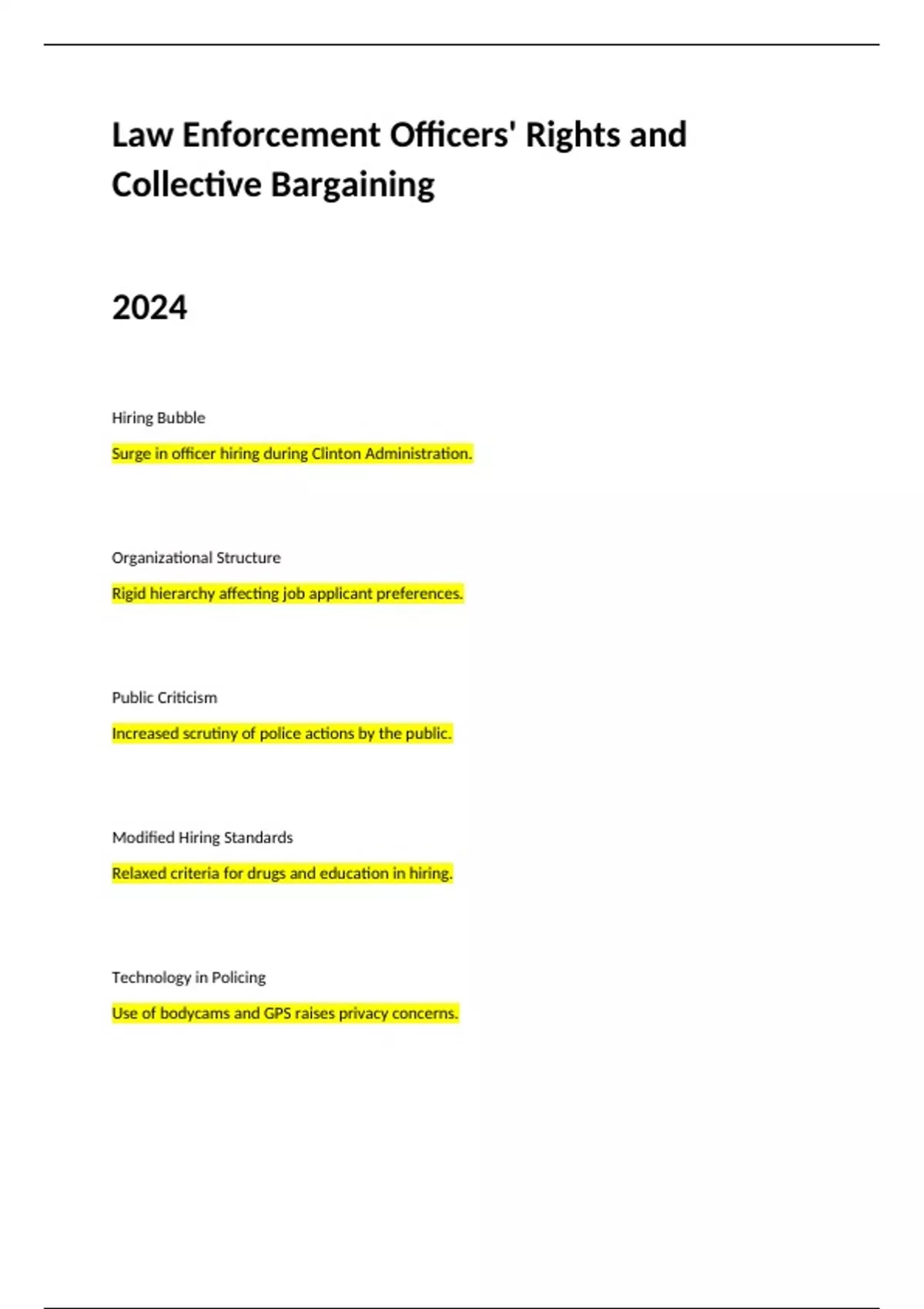 Law Enforcement Officers' Rights and Collective Bargaining

2024

Hiring Bubble

Surge in officer hiring during Clinton Administration.

Organizational Structure

Rigid hierarchy affecting job applicant preferences.

Public Criticism

Increased scrutiny of police actions by the public.

Modified Hiring Standards

Relaxed criteria for drugs and education in hiring.

Technology in Policing

Use of bodycams and GPS raises privacy concerns.